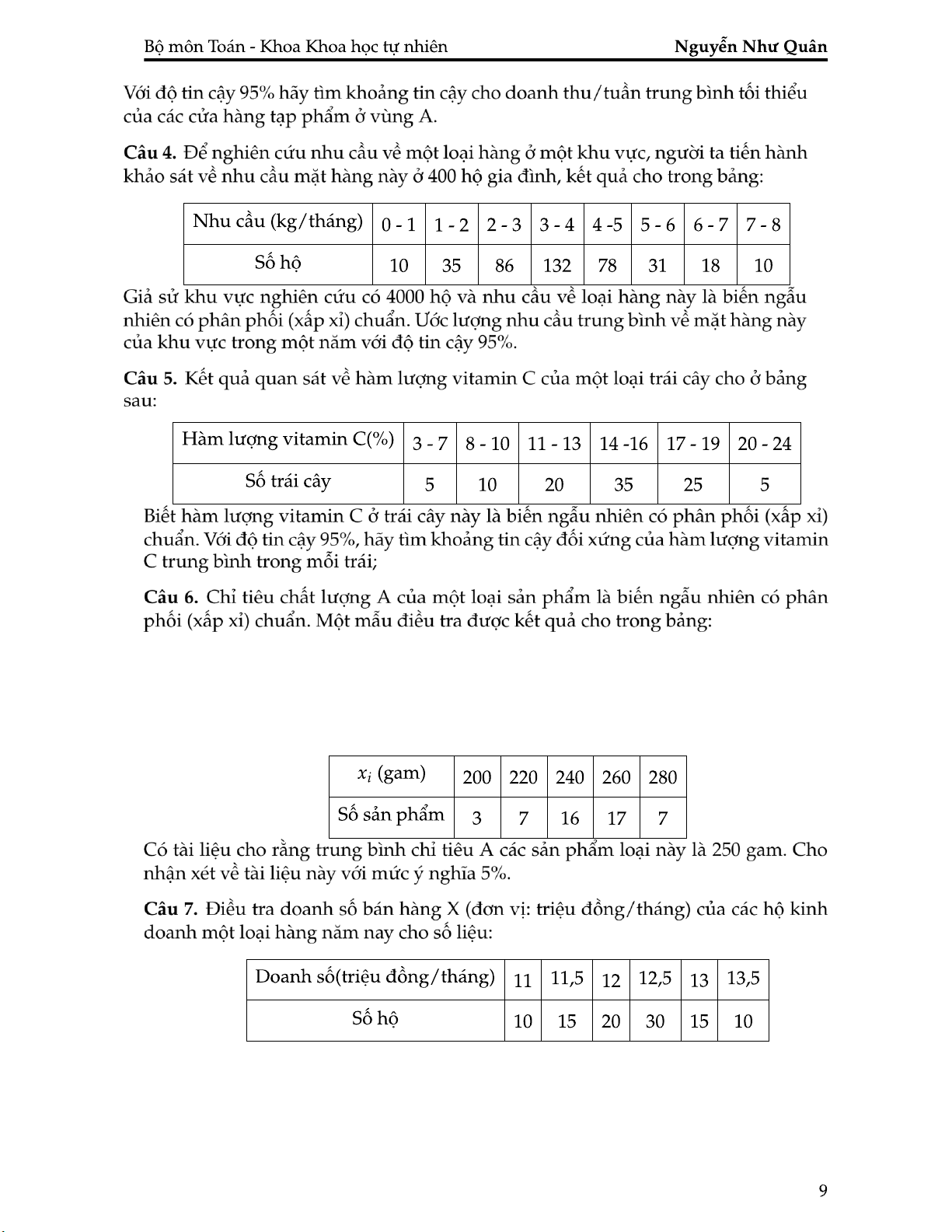 Bộ môn Toán - Khoa Khoa học tự nhiên Nguyễn Như Quân

Với độ tin cậy 95% hãy tìm khoảng tin cậy cho doanh thu/tuần trung bình tối thiểu của các cửa hàng tạp phẩm ở vùng A.

**Câu 4.** Để nghiên cứu nhu cầu về một loại hàng ở một khu vực, người ta tiến hành khảo sát về nhu cầu mặt hàng này ở 400 hộ gia đình, kết quả cho trong bảng:

| Nhu cầu (kg/tháng) | 0 - 1 | 1 - 2 | 2 - 3 | 3 - 4 | 4 -5 | 5 - 6 | 6 - 7 | 7 - 8 |
|---|---|---|---|---|---|---|---|---|
| Số hộ | 10 | 35 | 86 | 132 | 78 | 31 | 18 | 10 |

Giả sử khu vực nghiên cứu có 4000 hộ và nhu cầu về loại hàng này là biến ngẫu nhiên có phân phối (xấp xỉ) chuẩn. Ước lượng nhu cầu trung bình về mặt hàng này của khu vực trong một năm với độ tin cậy 95%.

**Câu 5.** Kết quả quan sát về hàm lượng vitamin C của một loại trái cây cho ở bảng sau:

| Hàm lượng vitamin C(%) | 3 - 7 | 8 - 10 | 11 - 13 | 14 -16 | 17 - 19 | 20 - 24 |
|---|---|---|---|---|---|---|
| Số trái cây | 5 | 10 | 20 | 35 | 25 | 5 |

Biết hàm lượng vitamin C ở trái cây này là biến ngẫu nhiên có phân phối (xấp xỉ) chuẩn. Với độ tin cậy 95%, hãy tìm khoảng tin cậy đối xứng của hàm lượng vitamin C trung bình trong mỗi trái;

**Câu 6.** Chỉ tiêu chất lượng A của một loại sản phẩm là biến ngẫu nhiên có phân phối (xấp xỉ) chuẩn. Một mẫu điều tra được kết quả cho trong bảng:

| $x_i$ (gam) | 200 | 220 | 240 | 260 | 280 |
|---|---|---|---|---|---|
| Số sản phẩm | 3 | 7 | 16 | 17 | 7 |

Có tài liệu cho rằng trung bình chỉ tiêu A các sản phẩm loại này là 250 gam. Cho nhận xét về tài liệu này với mức ý nghĩa 5%.

**Câu 7.** Điều tra doanh số bán hàng X (đơn vị: triệu đồng/tháng) của các hộ kinh doanh một loại hàng năm nay cho số liệu:

| Doanh số(triệu đồng/tháng) | 11 | 11,5 | 12 | 12,5 | 13 | 13,5 |
|---|---|---|---|---|---|---|
| Số hộ | 10 | 15 | 20 | 30 | 15 | 10 |

9